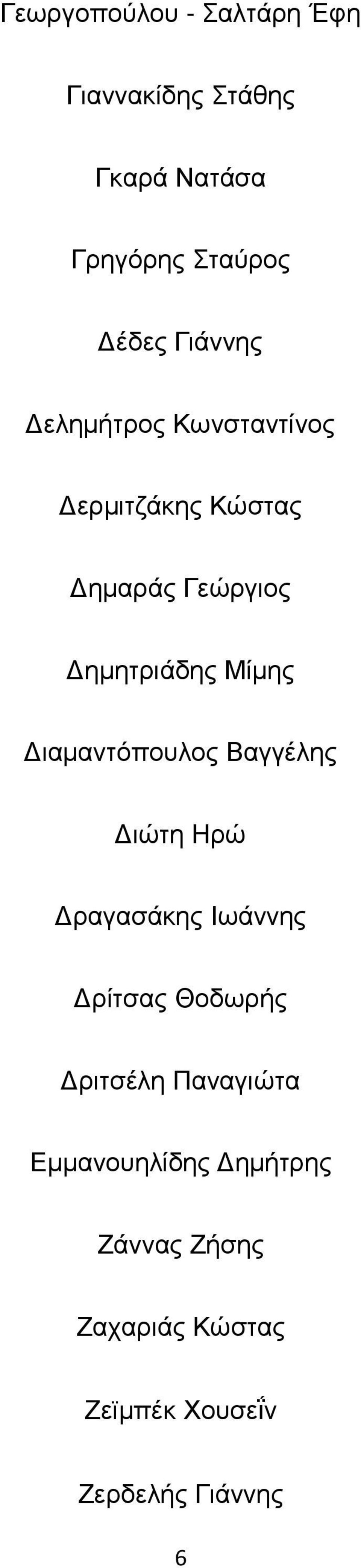 Γεωργοπούλου - Σαλτάρη Έφη

Γιαννακίδης Στάθης

Γκαρά Νατάσα

Γρηγόρης Σταύρος

Δέδες Γιάννης

Δεληµήτρος Κωνσταντίνος

Δερµιτζάκης Κώστας

Δηµαράς Γεώργιος

Δηµητριάδης Μίµης

Διαµαντόπουλος Βαγγέλης

Διώτη Ηρώ

Δραγασάκης Ιωάννης

Δρίτσας Θοδωρής

Δριτσέλη Παναγιώτα

Εµµανουηλίδης Δηµήτρης

Ζάννας Ζήσης

Ζαχαριάς Κώστας

Ζεϊµπέκ Χουσεΐν

Ζερδελής Γιάννης

6